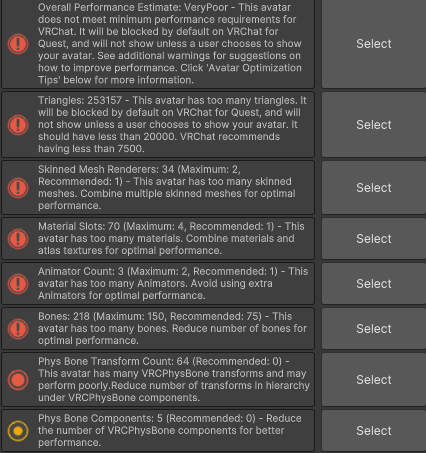 Overall Performance Estimate: VeryPoor - This avatar does not meet minimum performance requirements for VRChat. It will be blocked by default on VRChat for Quest, and will not show unless a user chooses to show your avatar. See additional warnings for suggestions on how to improve performance. Click 'Avatar Optimization Tips' below for more information.

Select

Triangles: 253157 - This avatar has too many triangles. It will be blocked by default on VRChat for Quest, and will not show unless a user chooses to show your avatar. It should have less than 20000. VRChat recommends having less than 7500.

Select

Skinned Mesh Renderers: 34 (Maximum: 2, Recommended: 1) - This avatar has too many skinned meshes. Combine multiple skinned meshes for optimal performance.

Select

Material Slots: 70 (Maximum: 4, Recommended: 1) - This avatar has too many materials. Combine materials and atlas textures for optimal performance.

Select

Animator Count: 3 (Maximum: 2, Recommended: 1) - This avatar has too many Animators. Avoid using extra Animators for optimal performance.

Select

Bones: 218 (Maximum: 150, Recommended: 75) - This avatar has too many bones. Reduce number of bones for optimal performance.

Select

Phys Bone Transform Count: 64 (Recommended: 0) - This avatar has many VRCPhysBone transforms and may perform poorly.Reduce number of transforms in hierarchy under VRCPhysBone components.

Select

Phys Bone Components: 5 (Recommended: 0) - Reduce the number of VRCPhysBone components for better performance.

Select